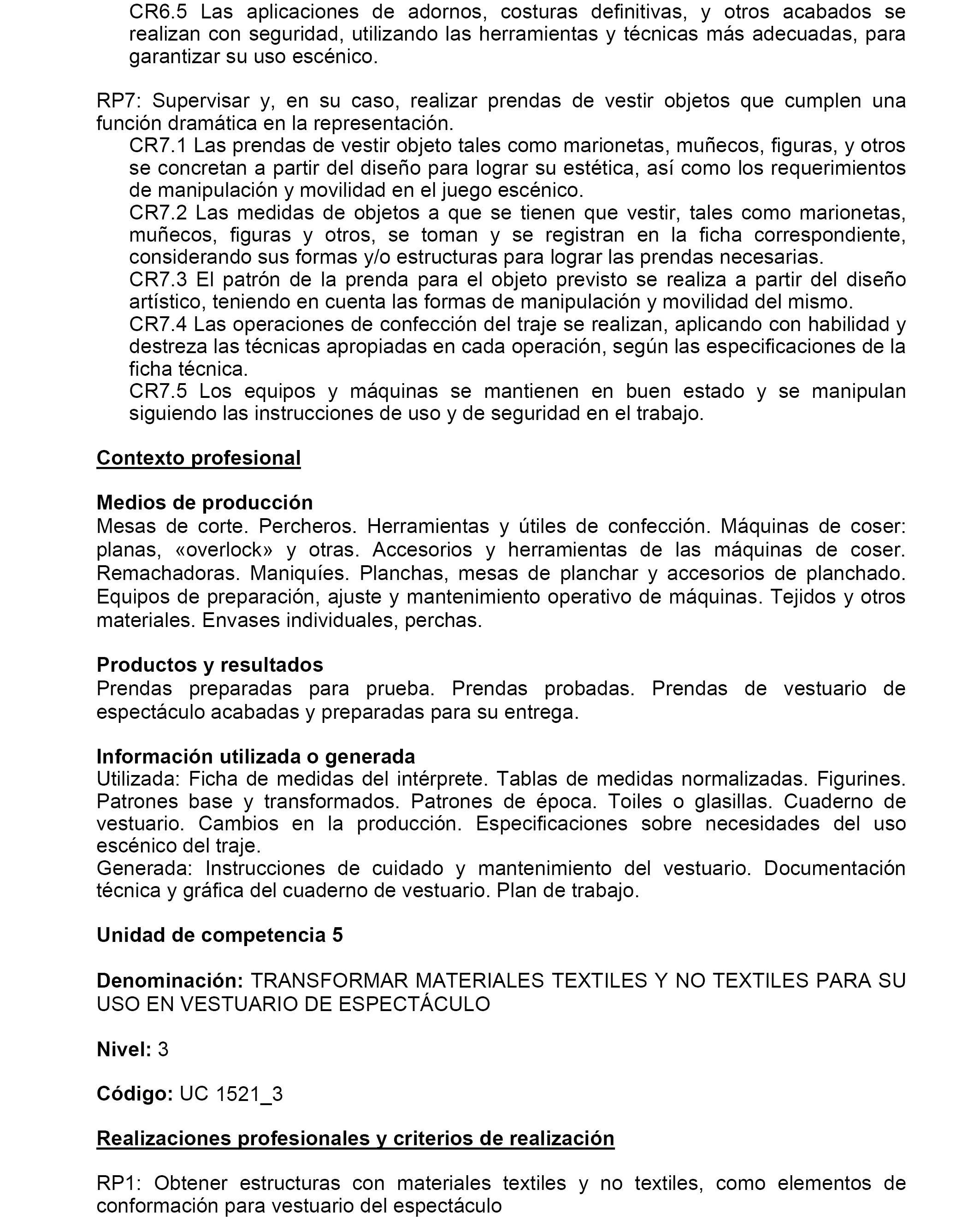 CR6.5 Las aplicaciones de adornos, costuras definitivas, y otros acabados se realizan con seguridad, utilizando las herramientas y técnicas más adecuadas, para garantizar su uso escénico.

RP7: Supervisar y, en su caso, realizar prendas de vestir objetos que cumplen una función dramática en la representación.

CR7.1 Las prendas de vestir objeto tales como marionetas, muñecos, figuras, y otros se concretan a partir del diseño para lograr su estética, así como los requerimientos de manipulación y movilidad en el juego escénico.

CR7.2 Las medidas de objetos a que se tienen que vestir, tales como marionetas, muñecos, figuras y otros, se toman y se registran en la ficha correspondiente, considerando sus formas y/o estructuras para lograr las prendas necesarias.

CR7.3 El patrón de la prenda para el objeto previsto se realiza a partir del diseño artístico, teniendo en cuenta las formas de manipulación y movilidad del mismo.

CR7.4 Las operaciones de confección del traje se realizan, aplicando con habilidad y destreza las técnicas apropiadas en cada operación, según las especificaciones de la ficha técnica.

CR7.5 Los equipos y máquinas se mantienen en buen estado y se manipulan siguiendo las instrucciones de uso y de seguridad en el trabajo.

Contexto profesional

Medios de producción
Mesas de corte. Percheros. Herramientas y útiles de confección. Máquinas de coser: planas, «overlock» y otras. Accesorios y herramientas de las máquinas de coser. Remachadoras. Maniquíes. Planchas, mesas de planchar y accesorios de planchado. Equipos de preparación, ajuste y mantenimiento operativo de máquinas. Tejidos y otros materiales. Envases individuales, perchas.

Productos y resultados
Prendas preparadas para prueba. Prendas probadas. Prendas de vestuario de espectáculo acabadas y preparadas para su entrega.

Información utilizada o generada
Utilizada: Ficha de medidas del intérprete. Tablas de medidas normalizadas. Figurines. Patrones base y transformados. Patrones de época. Toiles o glasillas. Cuaderno de vestuario. Cambios en la producción. Especificaciones sobre necesidades del uso escénico del traje.
Generada: Instrucciones de cuidado y mantenimiento del vestuario. Documentación técnica y gráfica del cuaderno de vestuario. Plan de trabajo.

Unidad de competencia 5

Denominación: TRANSFORMAR MATERIALES TEXTILES Y NO TEXTILES PARA SU USO EN VESTUARIO DE ESPECTÁCULO

Nivel: 3

Código: UC 1521_3

Realizaciones profesionales y criterios de realización

RP1: Obtener estructuras con materiales textiles y no textiles, como elementos de conformación para vestuario del espectáculo